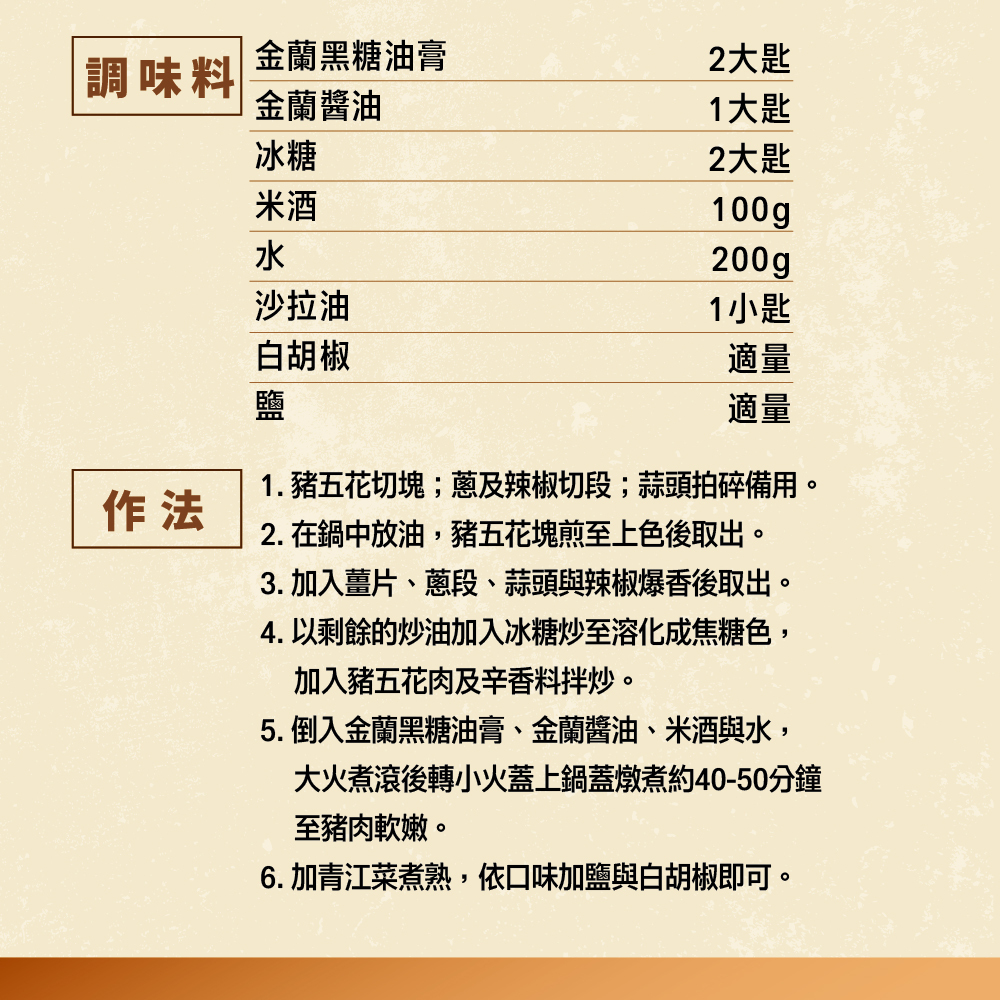 調味料

| 金蘭黑糖油膏 | 2大匙 |
|---|---|
| 金蘭醬油 | 1大匙 |
| 冰糖 | 2大匙 |
| 米酒 | 100g |
| 水 | 200g |
| 沙拉油 | 1小匙 |
| 白胡椒 | 適量 |
| 鹽 | 適量 |

作法

1. 豬五花切塊；蔥及辣椒切段；蒜頭拍碎備用。
2. 在鍋中放油，豬五花塊煎至上色後取出。
3. 加入薑片、蔥段、蒜頭與辣椒爆香後取出。
4. 以剩餘的炒油加入冰糖炒至溶化成焦糖色，加入豬五花肉及辛香料拌炒。
5. 倒入金蘭黑糖油膏、金蘭醬油、米酒與水，大火煮滾後轉小火蓋上鍋蓋燉煮約40-50分鐘至豬肉軟嫩。
6. 加青江菜煮熟，依口味加鹽與白胡椒即可。